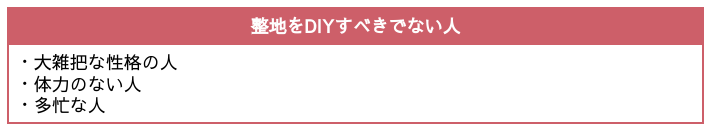 整地をDIYすべきでない人

・大雑把な性格の人
・体力のない人
・多忙な人